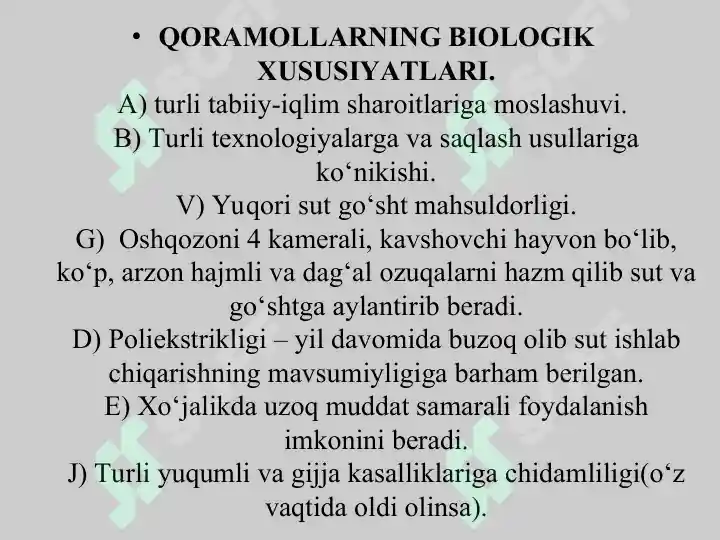 • QORAMOLLARNING BIOLOGIK XUSUSIYATLARI.
A) turli tabiiy-iqlim sharoitlariga moslashuvi.
B) Turli texnologiyalarga va saqlash usullariga ko‘nikishi.
V) Yuqori sut go‘sht mahsuldorligi.
G) Oshqozoni 4 kamerali, kavshovchi hayvon bo‘lib, ko‘p, arzon hajmli va dag‘al ozuqalarni hazm qilib sut va go‘shtga aylantirib beradi.
D) Poliekstrikligi – yil davomida buzoq olib sut ishlab chiqarishning mavsumiyligiga barham berilgan.
E) Xo‘jalikda uzoq muddat samarali foydalanish imkonini beradi.
J) Turli yuqumli va gijja kasalliklariga chidamliligi(o‘z vaqtida oldi olinsa).